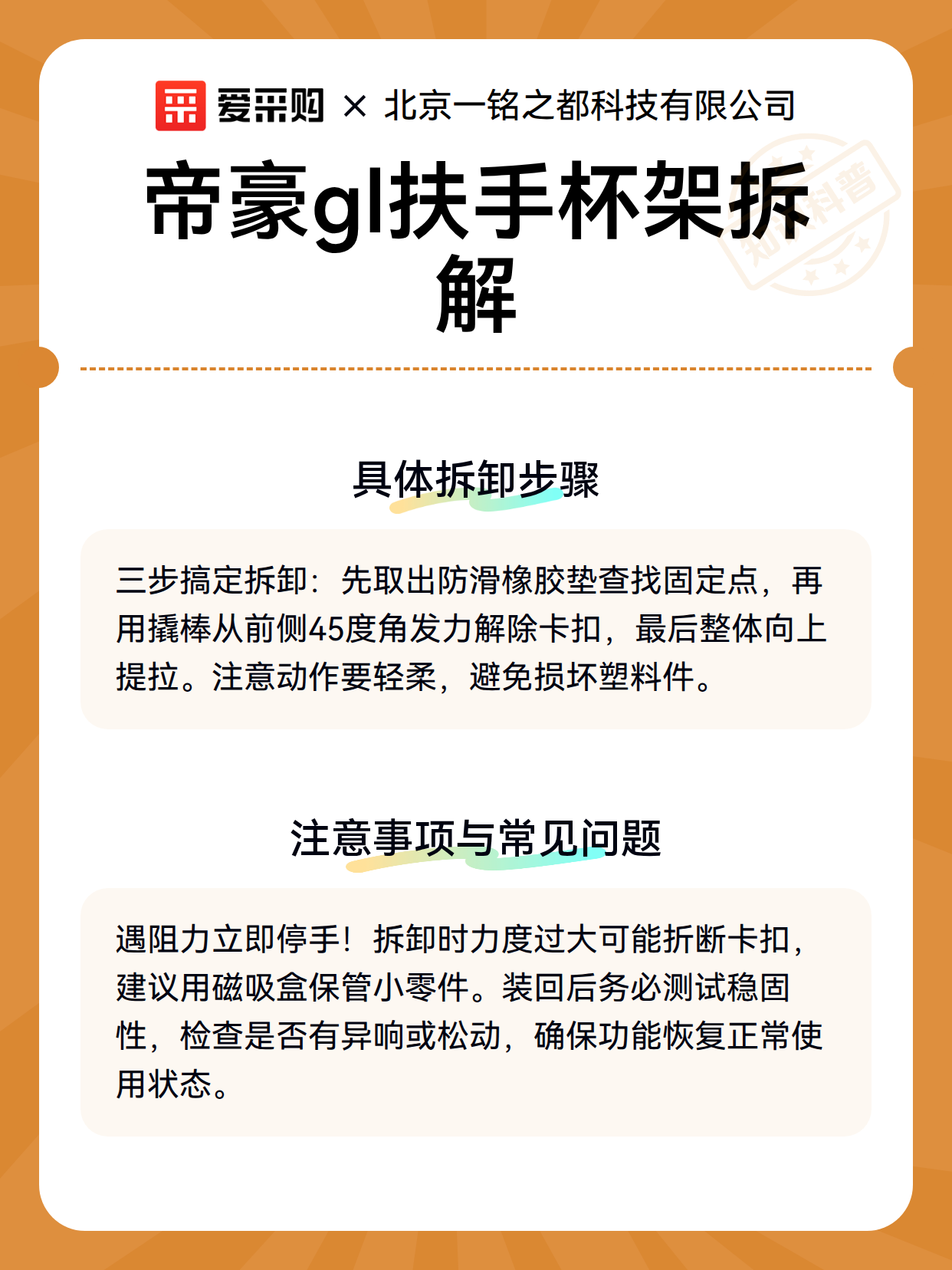 爱采购 × 北京一铭之都科技有限公司

帝豪gl扶手杯架拆解

知识科普

具体拆卸步骤

三步搞定拆卸：先取出防滑橡胶垫查找固定点，再用撬棒从前侧45度角发力解除卡扣，最后整体向上提拉。注意动作要轻柔，避免损坏塑料件。

注意事项与常见问题

遇阻力立即停手！拆卸时力度过大可能折断卡扣，建议用磁吸盒保管小零件。装回后务必测试稳固性，检查是否有异响或松动，确保功能恢复正常使用状态。